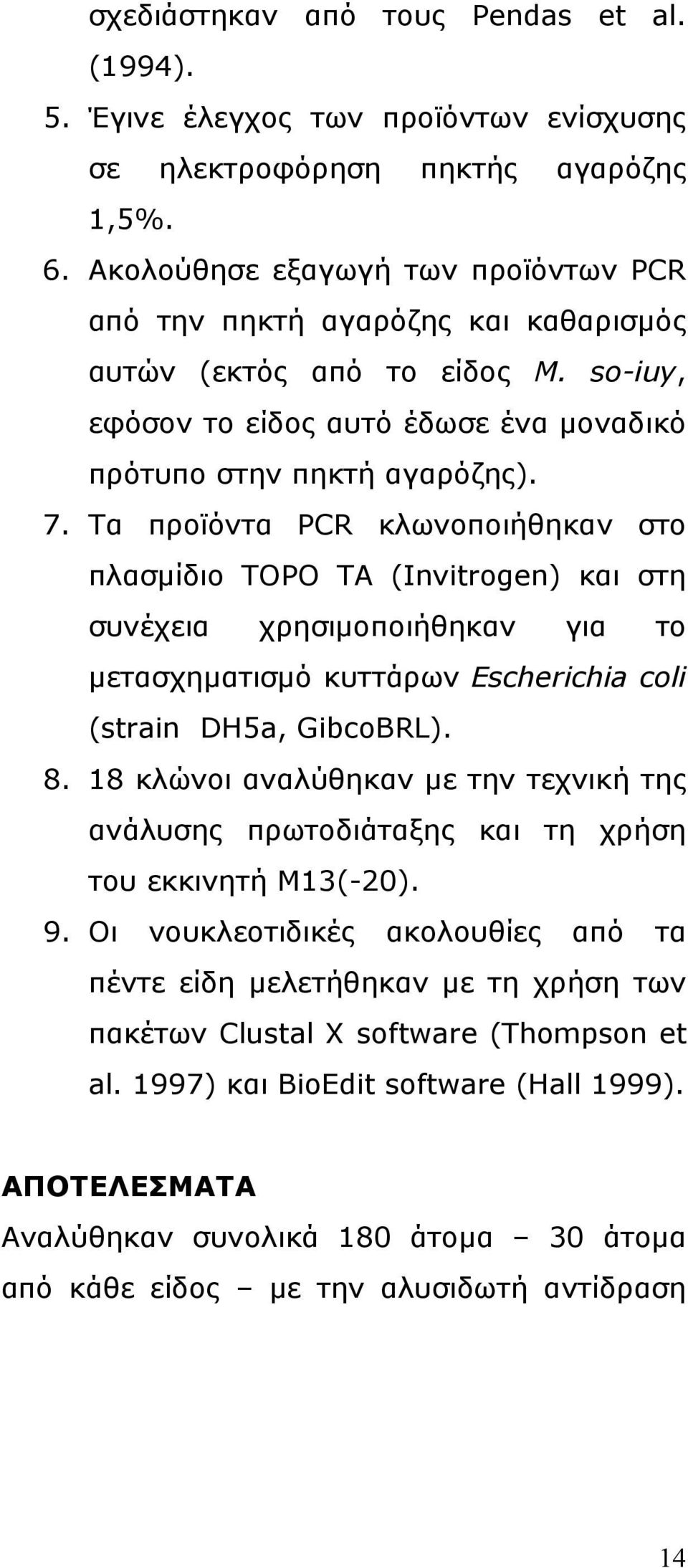 σχεδιάστηκαν από τους Pendas et al. (1994).

5. Έγινε έλεγχος των προϊόντων ενίσχυσης σε ηλεκτροφόρηση πηκτής αγαρόζης 1,5%.

6. Ακολούθησε εξαγωγή των προϊόντων PCR από την πηκτή αγαρόζης και καθαρισμός αυτών (εκτός από το είδος M. so-iuy, εφόσον το είδος αυτό έδωσε ένα μοναδικό πρότυπο στην πηκτή αγαρόζης).

7. Τα προϊόντα PCR κλωνοποιήθηκαν στο πλασμίδιο TOPO TA (Invitrogen) και στη συνέχεια χρησιμοποιήθηκαν για το μετασχηματισμό κυττάρων Escherichia coli (strain DH5a, GibcoBRL).

8. 18 κλώνοι αναλύθηκαν με την τεχνική της ανάλυσης πρωτοδιάταξης και τη χρήση του εκκινητή M13(-20).

9. Οι νουκλεοτιδικές ακολουθίες από τα πέντε είδη μελετήθηκαν με τη χρήση των πακέτων Clustal X software (Thompson et al. 1997) και BioEdit software (Hall 1999).

ΑΠΟΤΕΛΕΣΜΑΤΑ

Αναλύθηκαν συνολικά 180 άτομα – 30 άτομα από κάθε είδος – με την αλυσιδωτή αντίδραση

14